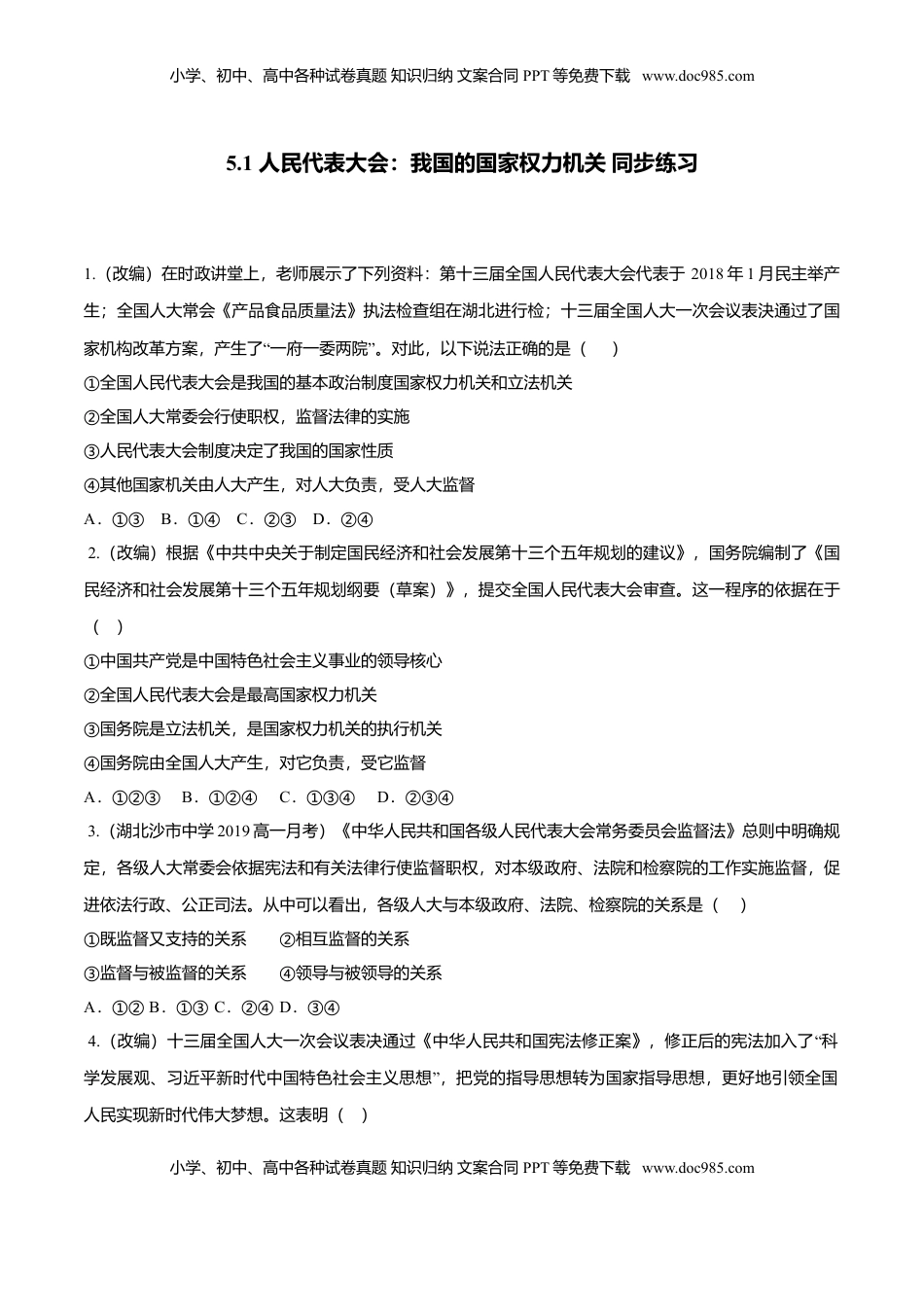 小学、初中、高中各种试卷真题 知识归纳 文案合同 PPT 等免费下载 www.doc985.com

5.1 人民代表大会：我国的国家权力机关 同步练习

1.（改编）在时政讲堂上，老师展示了下列资料：第十三届全国人民代表大会代表于 2018 年 1 月民主举产生；全国人大常会《产品食品质量法》执法检查组在湖北进行检；十三届全国人大一次会议表决通过了国家机构改革方案，产生了“一府一委两院”。对此，以下说法正确的是（　　）

①全国人民代表大会是我国的基本政治制度国家权力机关和立法机关

②全国人大常委会行使职权，监督法律的实施

③人民代表大会制度决定了我国的国家性质

④其他国家机关由人大产生，对人大负责，受人大监督

A．①③　B．①④　C．②③　D．②④

2.（改编）根据《中共中央关于制定国民经济和社会发展第十三个五年规划的建议》，国务院编制了《国民经济和社会发展第十三个五年规划纲要（草案）》，提交全国人民代表大会审查。这一程序的依据在于（　）

①中国共产党是中国特色社会主义事业的领导核心

②全国人民代表大会是最高国家权力机关

③国务院是立法机关，是国家权力机关的执行机关

④国务院由全国人大产生，对它负责，受它监督

A．①②③　B．①②④　C．①③④　D．②③④

3.（湖北沙市中学 2019 高一月考）《中华人民共和国各级人民代表大会常务委员会监督法》总则中明确规定，各级人大常委会依据宪法和有关法律行使监督职权，对本级政府、法院和检察院的工作实施监督，促进依法行政、公正司法。从中可以看出，各级人大与本级政府、法院、检察院的关系是（　）

①既监督又支持的关系　　②相互监督的关系

③监督与被监督的关系　　④领导与被领导的关系

A．①② B．①③ C．②④ D．③④

4.（改编）十三届全国人大一次会议表决通过《中华人民共和国宪法修正案》，修正后的宪法加入了“科学发展观、习近平新时代中国特色社会主义思想”，把党的指导思想转为国家指导思想，更好地引领全国人民实现新时代伟大梦想。这表明（　）

小学、初中、高中各种试卷真题 知识归纳 文案合同 PPT 等免费下载 www.doc985.com